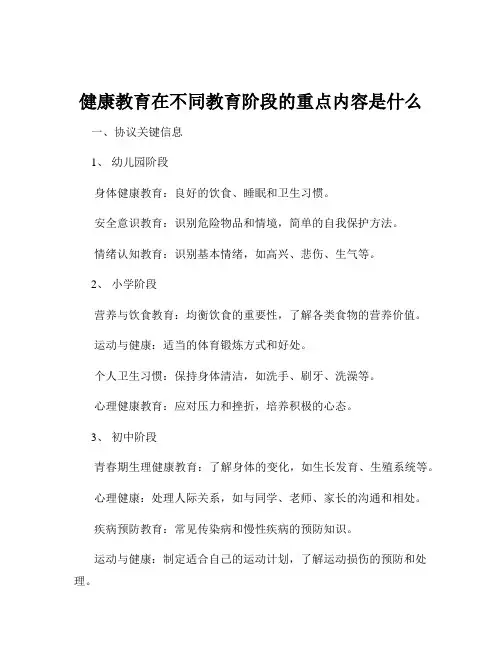 健康教育在不同教育阶段的重点内容是什么

一、协议关键信息

1、 幼儿园阶段

身体健康教育：良好的饮食、睡眠和卫生习惯。

安全意识教育：识别危险物品和情境，简单的自我保护方法。

情绪认知教育：识别基本情绪，如高兴、悲伤、生气等。

2、 小学阶段

营养与饮食教育：均衡饮食的重要性，了解各类食物的营养价值。

运动与健康：适当的体育锻炼方式和好处。

个人卫生习惯：保持身体清洁，如洗手、刷牙、洗澡等。

心理健康教育：应对压力和挫折，培养积极的心态。

3、 初中阶段

青春期生理健康教育：了解身体的变化，如生长发育、生殖系统等。

心理健康：处理人际关系，如与同学、老师、家长的沟通和相处。

疾病预防教育：常见传染病和慢性疾病的预防知识。

运动与健康：制定适合自己的运动计划，了解运动损伤的预防和处理。